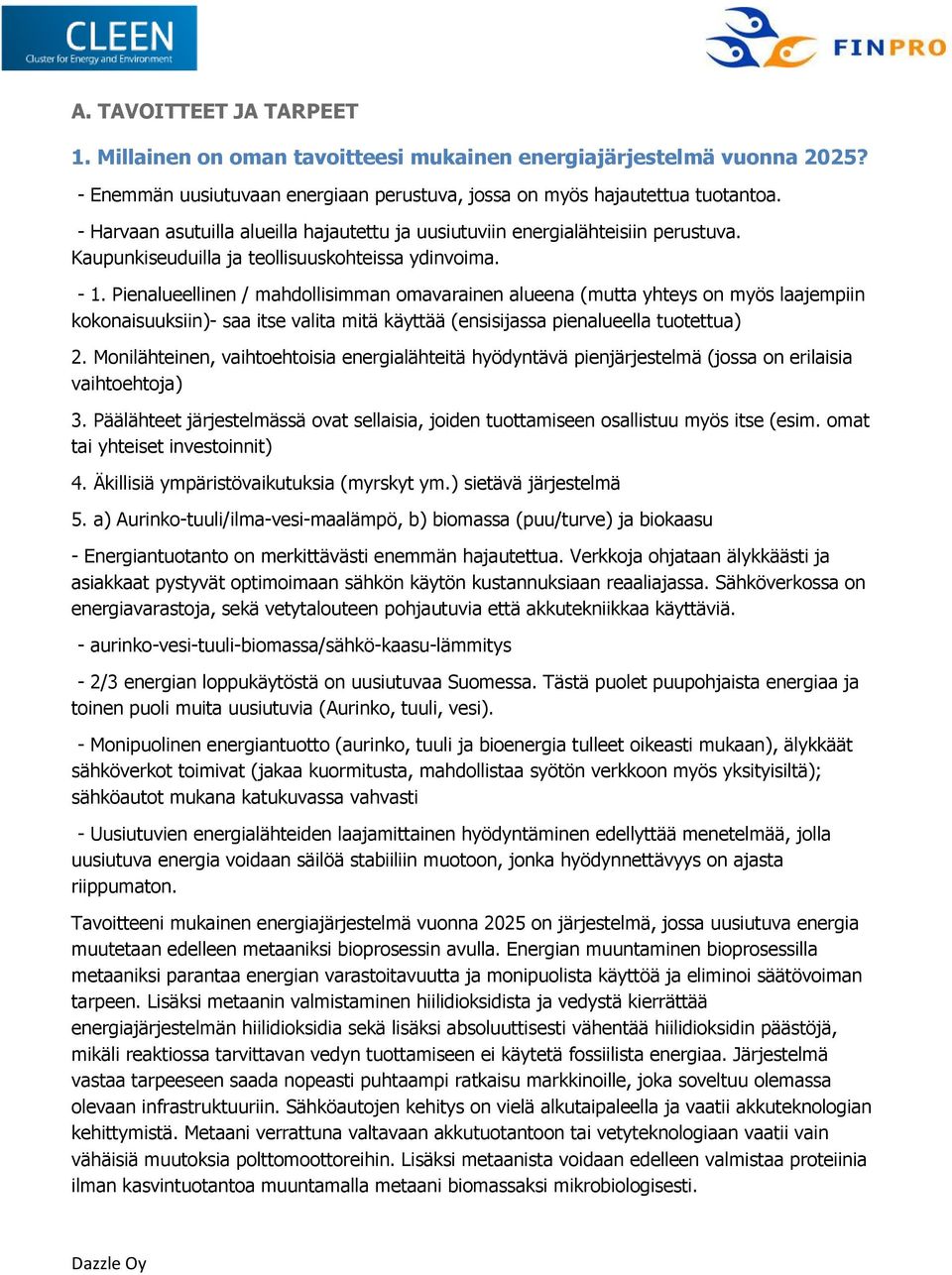 CLEEN
Cluster for Energy and Environment

FINPRO

A. TAVOITTEET JA TARPEET

1. Millainen on oman tavoitteesi mukainen energiajärjestelmä vuonna 2025?

- Enemmän uusiutuvaan energiaan perustuva, jossa on myös hajautettua tuotantoa.

- Harvaan asutuilla alueilla hajautettu ja uusiutuviin energialähteisiin perustuva. Kaupunkiseuduilla ja teollisuuskohteissa ydinvoima.

- 1. Pienalueellinen / mahdollisimman omavarainen alueena (mutta yhteys on myös laajempiin kokonaisuuksiin)- saa itse valita mitä käyttää (ensisijassa pienalueella tuotettua)

2. Monilähteinen, vaihtoehtoisia energialähteitä hyödyntävä pienjärjestelmä (jossa on erilaisia vaihtoehtoja)

3. Päälähteet järjestelmässä ovat sellaisia, joiden tuottamiseen osallistuu myös itse (esim. omat tai yhteiset investoinnit)

4. Äkillisiä ympäristövaikutuksia (myrskyt ym.) sietävä järjestelmä

5. a) Aurinko-tuuli/ilma-vesi-maalämpö, b) biomassa (puu/turve) ja biokaasu

- Energiantuotanto on merkittävästi enemmän hajautettua. Verkkoja ohjataan älykkäästi ja asiakkaat pystyvät optimoimaan sähkön käytön kustannuksiaan reaaliajassa. Sähköverkossa on energiavarastoja, sekä vetytalouteen pohjautuvia että akkutekniikkaa käyttäviä.

- aurinko-vesi-tuuli-biomassa/sähkö-kaasu-lämmitys

- 2/3 energian loppukäytöstä on uusiutuvaa Suomessa. Tästä puolet puupohjaista energiaa ja toinen puoli muita uusiutuvia (Aurinko, tuuli, vesi).

- Monipuolinen energiantuotto (aurinko, tuuli ja bioenergia tulleet oikeasti mukaan), älykkäät sähköverkot toimivat (jakaa kuormitusta, mahdollistaa syötön verkkoon myös yksityisiltä); sähköautot mukana katukuvassa vahvasti

- Uusiutuvien energialähteiden laajamittainen hyödyntäminen edellyttää menetelmää, jolla uusiutuva energia voidaan säilöä stabiiliin muotoon, jonka hyödynnettävyys on ajasta riippumaton.

Tavoitteeni mukainen energiajärjestelmä vuonna 2025 on järjestelmä, jossa uusiutuva energia muutetaan edelleen metaaniksi bioprosessin avulla. Energian muuntaminen bioprosessilla metaaniksi parantaa energian varastoitavuutta ja monipuolista käyttöä ja eliminoi säätövoiman tarpeen. Lisäksi metaanin valmistaminen hiilidioksidista ja vedystä kierrättää energiajärjestelmän hiilidioksidia sekä lisäksi absoluuttisesti vähentää hiilidioksidin päästöjä, mikäli reaktiossa tarvittavan vedyn tuottamiseen ei käytetä fossiilista energiaa. Järjestelmä vastaa tarpeeseen saada nopeasti puhtaampi ratkaisu markkinoille, joka soveltuu olemassa olevaan infrastruktuuriin. Sähköautojen kehitys on vielä alkutaipaleella ja vaatii akkuteknologian kehittymistä. Metaani verrattuna valtavaan akkutuotantoon tai vetyteknologiaan vaatii vain vähäisiä muutoksia polttomoottoreihin. Lisäksi metaanista voidaan edelleen valmistaa proteiinia ilman kasvintuotantoa muuntamalla metaani biomassaksi mikrobiologisesti.

Dazzle Oy